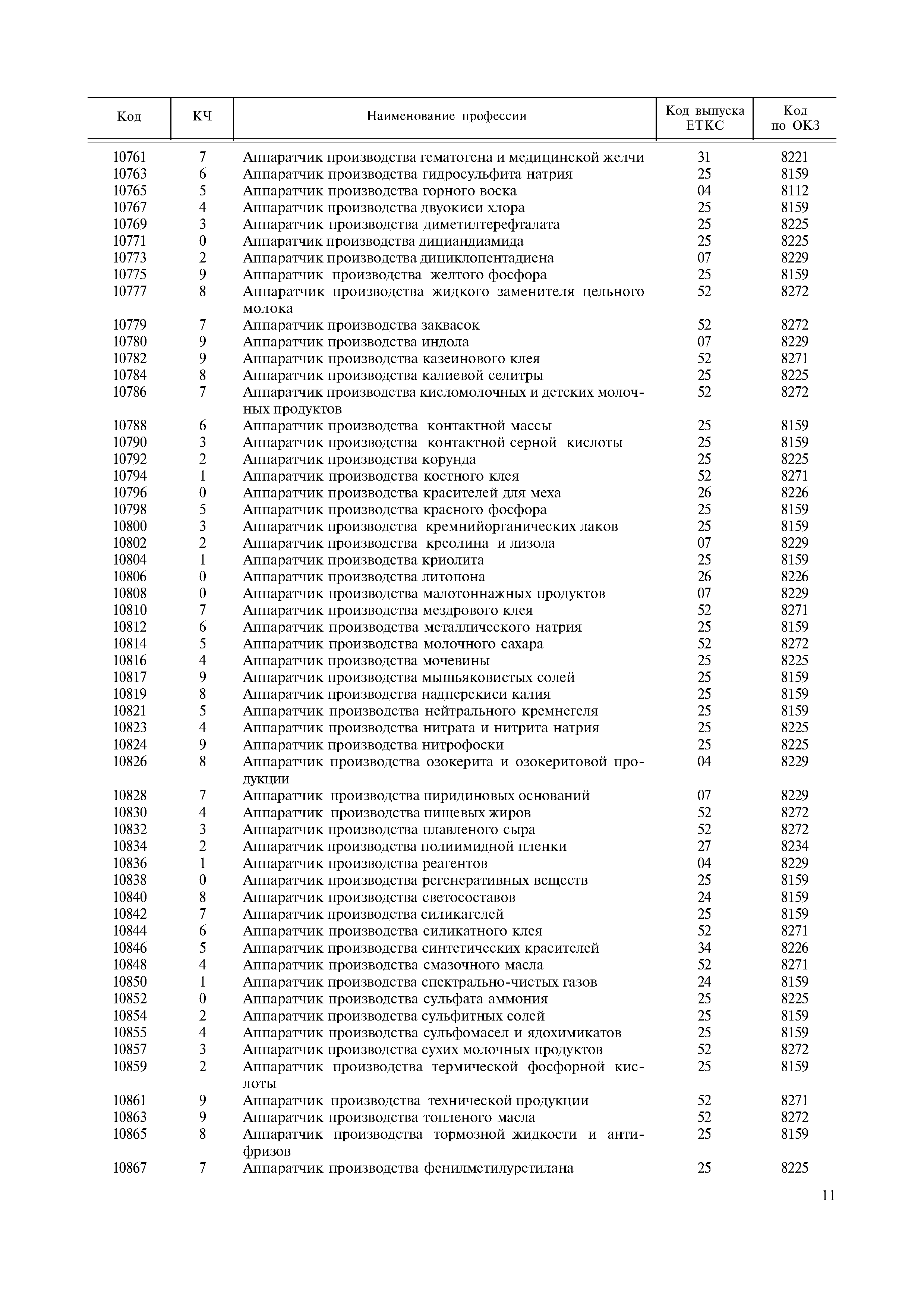 | Код | КЧ | Наименование профессии | Код выпуска ЕТКС | Код по ОКЗ |
|---|---|---|---|---|
| 10761 | 7 | Аппаратчик производства гематогена и медицинской желчи | 31 | 8221 |
| 10763 | 6 | Аппаратчик производства гидросульфита натрия | 25 | 8159 |
| 10765 | 5 | Аппаратчик производства горного воска | 04 | 8112 |
| 10767 | 4 | Аппаратчик производства двуокиси хлора | 25 | 8159 |
| 10769 | 3 | Аппаратчик производства диметилтерефталата | 25 | 8225 |
| 10771 | 0 | Аппаратчик производства дициандиамида | 25 | 8225 |
| 10773 | 2 | Аппаратчик производства дициклопентадиена | 07 | 8229 |
| 10775 | 9 | Аппаратчик производства желтого фосфора | 25 | 8159 |
| 10777 | 8 | Аппаратчик производства жидкого заменителя цельного молока | 52 | 8272 |
| 10779 | 7 | Аппаратчик производства заквасок | 52 | 8272 |
| 10780 | 9 | Аппаратчик производства индола | 07 | 8229 |
| 10782 | 9 | Аппаратчик производства казеинового клея | 52 | 8271 |
| 10784 | 8 | Аппаратчик производства калиевой селитры | 25 | 8225 |
| 10786 | 7 | Аппаратчик производства кисломолочных и детских молочных продуктов | 52 | 8272 |
| 10788 | 6 | Аппаратчик производства контактной массы | 25 | 8159 |
| 10790 | 3 | Аппаратчик производства контактной серной кислоты | 25 | 8159 |
| 10792 | 2 | Аппаратчик производства корунда | 25 | 8225 |
| 10794 | 1 | Аппаратчик производства костного клея | 52 | 8271 |
| 10796 | 0 | Аппаратчик производства красителей для меха | 26 | 8226 |
| 10798 | 5 | Аппаратчик производства красного фосфора | 25 | 8159 |
| 10800 | 3 | Аппаратчик производства кремнийорганических лаков | 25 | 8159 |
| 10802 | 2 | Аппаратчик производства креолина и лизола | 07 | 8229 |
| 10804 | 1 | Аппаратчик производства криолита | 25 | 8159 |
| 10806 | 0 | Аппаратчик производства литопона | 26 | 8226 |
| 10808 | 0 | Аппаратчик производства малотоннажных продуктов | 07 | 8229 |
| 10810 | 7 | Аппаратчик производства мездрового клея | 52 | 8271 |
| 10812 | 6 | Аппаратчик производства металлического натрия | 25 | 8159 |
| 10814 | 5 | Аппаратчик производства молочного сахара | 52 | 8272 |
| 10816 | 4 | Аппаратчик производства мочевины | 25 | 8225 |
| 10817 | 9 | Аппаратчик производства мышьяковистых солей | 25 | 8159 |
| 10819 | 8 | Аппаратчик производства надперекиси калия | 25 | 8159 |
| 10821 | 5 | Аппаратчик производства нейтрального кремнегеля | 25 | 8159 |
| 10823 | 4 | Аппаратчик производства нитрата и нитрита натрия | 25 | 8225 |
| 10824 | 9 | Аппаратчик производства нитрофоски | 25 | 8225 |
| 10826 | 8 | Аппаратчик производства озокерита и озокеритовой продукции | 04 | 8229 |
| 10828 | 7 | Аппаратчик производства пиридиновых оснований | 07 | 8229 |
| 10830 | 4 | Аппаратчик производства пищевых жиров | 52 | 8272 |
| 10832 | 3 | Аппаратчик производства плавленого сыра | 52 | 8272 |
| 10834 | 2 | Аппаратчик производства полиимидной пленки | 27 | 8234 |
| 10836 | 1 | Аппаратчик производства реагентов | 04 | 8229 |
| 10838 | 0 | Аппаратчик производства регенеративных веществ | 25 | 8159 |
| 10840 | 8 | Аппаратчик производства светосоставов | 24 | 8159 |
| 10842 | 7 | Аппаратчик производства силикагелей | 25 | 8159 |
| 10844 | 6 | Аппаратчик производства силикатного клея | 52 | 8271 |
| 10846 | 5 | Аппаратчик производства синтетических красителей | 34 | 8226 |
| 10848 | 4 | Аппаратчик производства смазочного масла | 52 | 8271 |
| 10850 | 1 | Аппаратчик производства спектрально-чистых газов | 24 | 8159 |
| 10852 | 0 | Аппаратчик производства сульфата аммония | 25 | 8225 |
| 10854 | 2 | Аппаратчик производства сульфитных солей | 25 | 8159 |
| 10855 | 4 | Аппаратчик производства сульфомасел и ядохимикатов | 25 | 8159 |
| 10857 | 3 | Аппаратчик производства сухих молочных продуктов | 52 | 8272 |
| 10859 | 2 | Аппаратчик производства термической фосфорной кислоты | 25 | 8159 |
| 10861 | 9 | Аппаратчик производства технической продукции | 52 | 8271 |
| 10863 | 9 | Аппаратчик производства топленого масла | 52 | 8272 |
| 10865 | 8 | Аппаратчик производства тормозной жидкости и антифризов | 25 | 8159 |
| 10867 | 7 | Аппаратчик производства фенилметилуретилана | 25 | 8225 |

11